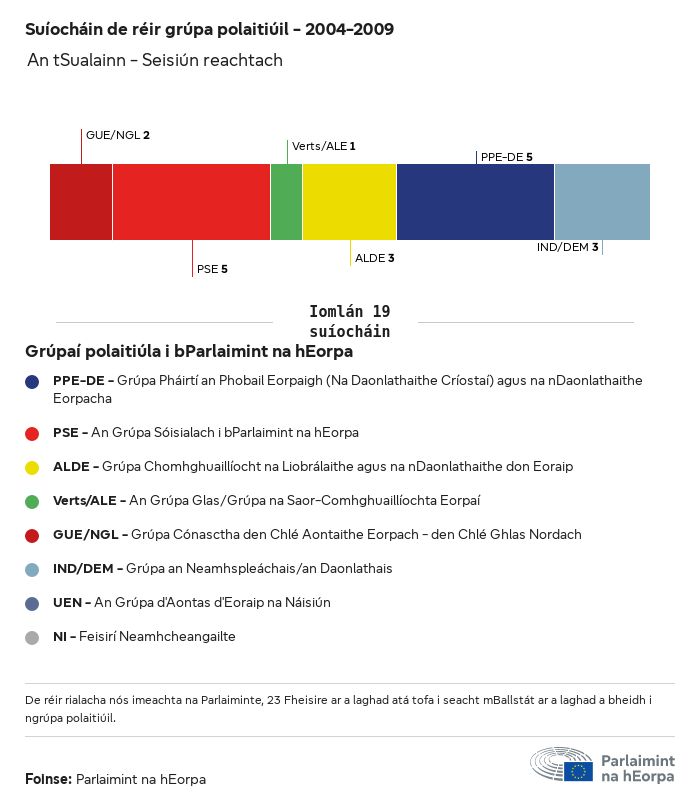 Suíocháin de réir grúpa polaitiúil - 2004-2009

An tSualainn - Seisiún reachtach

GUE/NGL 2
Verts/ALE 1
PPE-DE 5
PSE 5
ALDE 3
IND/DEM 3

Iomlán 19 suíocháin

Grúpaí polaitiúla i bParlaimint na hEorpa

PPE-DE - Grúpa Pháirtí an Phobail Eorpaigh (Na Daonlathaithe Críostaí) agus na nDaonlathaithe Eorpacha

PSE - An Grúpa Sóisialach i bParlaimint na hEorpa

ALDE - Grúpa Chomhghuaillíocht na Liobrálaithe agus na nDaonlathaithe don Eoraip

Verts/ALE - An Grúpa Glas/Grúpa na Saor-Comhghuaillíochta Eorpaí

GUE/NGL - Grúpa Cónasctha den Chlé Aontaithe Eorpach - den Chlé Ghlas Nordach

IND/DEM - Grúpa an Neamhspleáchais/an Daonlathais

UEN - An Grúpa d'Aontas d'Eoraip na Náisiún

NI - Feisirí Neamhcheangailte

De réir rialacha nós imeachta na Parlaiminte, 23 Fheisire ar a laghad atá tofa i seacht mBallstát ar a laghad a bheidh i ngrúpa polaitiúil.

Foinse: Parlaimint na hEorpa

Parlaimint na hEorpa